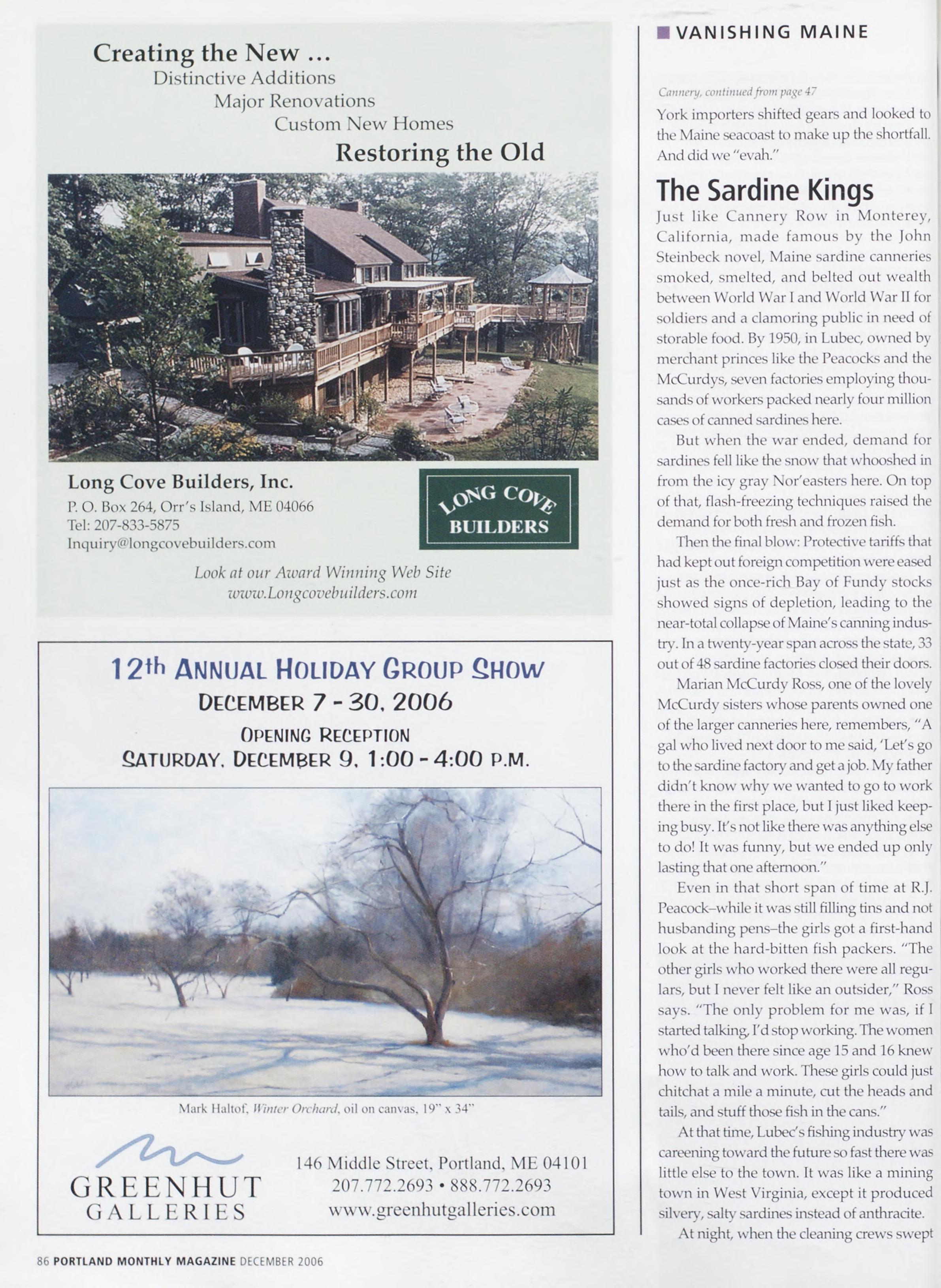 Creating the New ...
Distinctive Additions
Major Renovations
Custom New Homes
Restoring the Old

Long Cove Builders, Inc.
P. O. Box 264, Orr's Island, ME 04066
Tel: 207-833-5875
Inquiry@longcovebuilders.com

LONG COVE
BUILDERS

Look at our Award Winning Web Site
www.Longcovebuilders.com

12th ANNUAL HOLIDAY GROUP SHOW
DECEMBER 7 - 30, 2006
OPENING RECEPTION
SATURDAY, DECEMBER 9, 1:00 - 4:00 P.M.

Mark Haltof, Winter Orchard, oil on canvas, 19" x 34"

GREENHUT
GALLERIES

146 Middle Street, Portland, ME 04101
207.772.2693 • 888.772.2693
www.greenhutgalleries.com

VANISHING MAINE

Cannery, continued from page 47

York importers shifted gears and looked to the Maine seacoast to make up the shortfall. And did we "evah."

The Sardine Kings

Just like Cannery Row in Monterey, California, made famous by the John Steinbeck novel, Maine sardine canneries smoked, smelted, and belted out wealth between World War I and World War II for soldiers and a clamoring public in need of storable food. By 1950, in Lubec, owned by merchant princes like the Peacocks and the McCurdys, seven factories employing thousands of workers packed nearly four million cases of canned sardines here.

But when the war ended, demand for sardines fell like the snow that whooshed in from the icy gray Nor'easters here. On top of that, flash-freezing techniques raised the demand for both fresh and frozen fish.

Then the final blow: Protective tariffs that had kept out foreign competition were eased just as the once-rich Bay of Fundy stocks showed signs of depletion, leading to the near-total collapse of Maine's canning industry. In a twenty-year span across the state, 33 out of 48 sardine factories closed their doors.

Marian McCurdy Ross, one of the lovely McCurdy sisters whose parents owned one of the larger canneries here, remembers, "A gal who lived next door to me said, 'Let's go to the sardine factory and get a job. My father didn't know why we wanted to go to work there in the first place, but I just liked keeping busy. It's not like there was anything else to do! It was funny, but we ended up only lasting that one afternoon."

Even in that short span of time at R.J. Peacock–while it was still filling tins and not husbanding pens–the girls got a first-hand look at the hard-bitten fish packers. "The other girls who worked there were all regulars, but I never felt like an outsider," Ross says. "The only problem for me was, if I started talking, I'd stop working. The women who'd been there since age 15 and 16 knew how to talk and work. These girls could just chitchat a mile a minute, cut the heads and tails, and stuff those fish in the cans."

At that time, Lubec's fishing industry was careening toward the future so fast there was little else to the town. It was like a mining town in West Virginia, except it produced silvery, salty sardines instead of anthracite.

At night, when the cleaning crews swept

86 PORTLAND MONTHLY MAGAZINE DECEMBER 2006